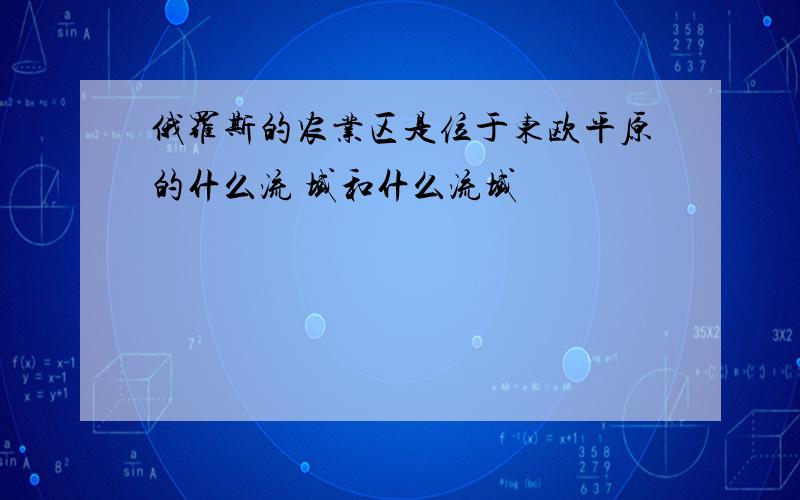 俄罗斯的农业区是位于东欧平原的什么流 域和什么流域